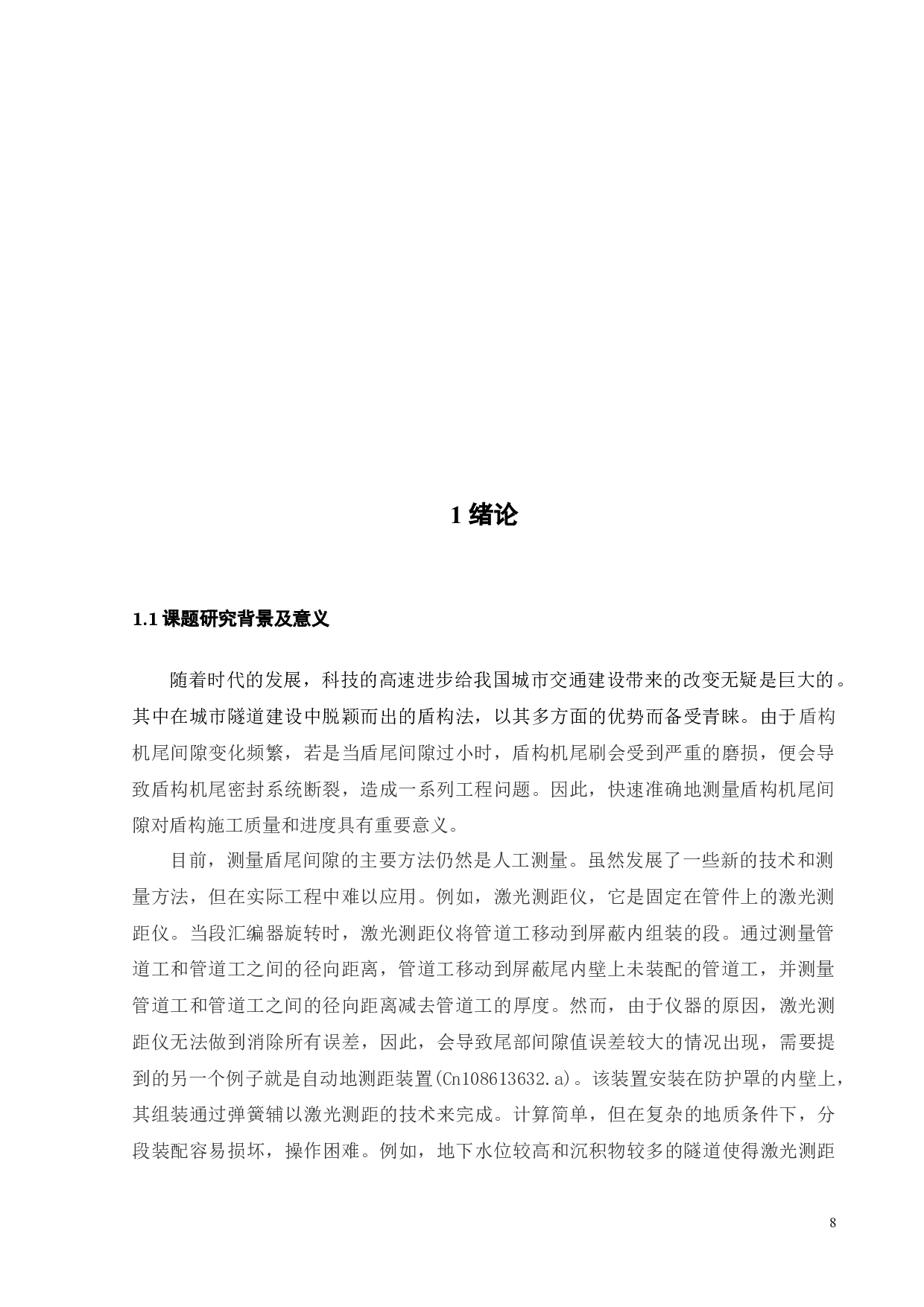 1 绪论

1.1 课题研究背景及意义

随着时代的发展，科技的高速进步给我国城市交通建设带来的改变无疑是巨大的。其中在城市隧道建设中脱颖而出的盾构法，以其多方面的优势而备受青睐。由于盾构机尾间隙变化频繁，若是当盾尾间隙过小时，盾构机尾刷会受到严重的磨损，便会导致盾构机尾密封系统断裂，造成一系列工程问题。因此，快速准确地测量盾构机尾间隙对盾构施工质量和进度具有重要意义。

目前，测量盾尾间隙的主要方法仍然是人工测量。虽然发展了一些新的技术和测量方法，但在实际工程中难以应用。例如，激光测距仪，它是固定在管件上的激光测距仪。当段汇编器旋转时，激光测距仪将管道工移动到屏蔽内组装的段。通过测量管道工和管道工之间的径向距离，管道工移动到屏蔽尾内壁上未装配的管道工，并测量管道工和管道工之间的径向距离减去管道工的厚度。然而，由于仪器的原因，激光测距仪无法做到消除所有误差，因此，会导致尾部间隙值误差较大的情况出现，需要提到的另一个例子就是自动地测距装置(Cn108613632.a)。该装置安装在防护罩的内壁上，其组装通过弹簧辅以激光测距的技术来完成。计算简单，但在复杂的地质条件下，分段装配容易损坏，操作困难。例如，地下水位较高和沉积物较多的隧道使得激光测距

8